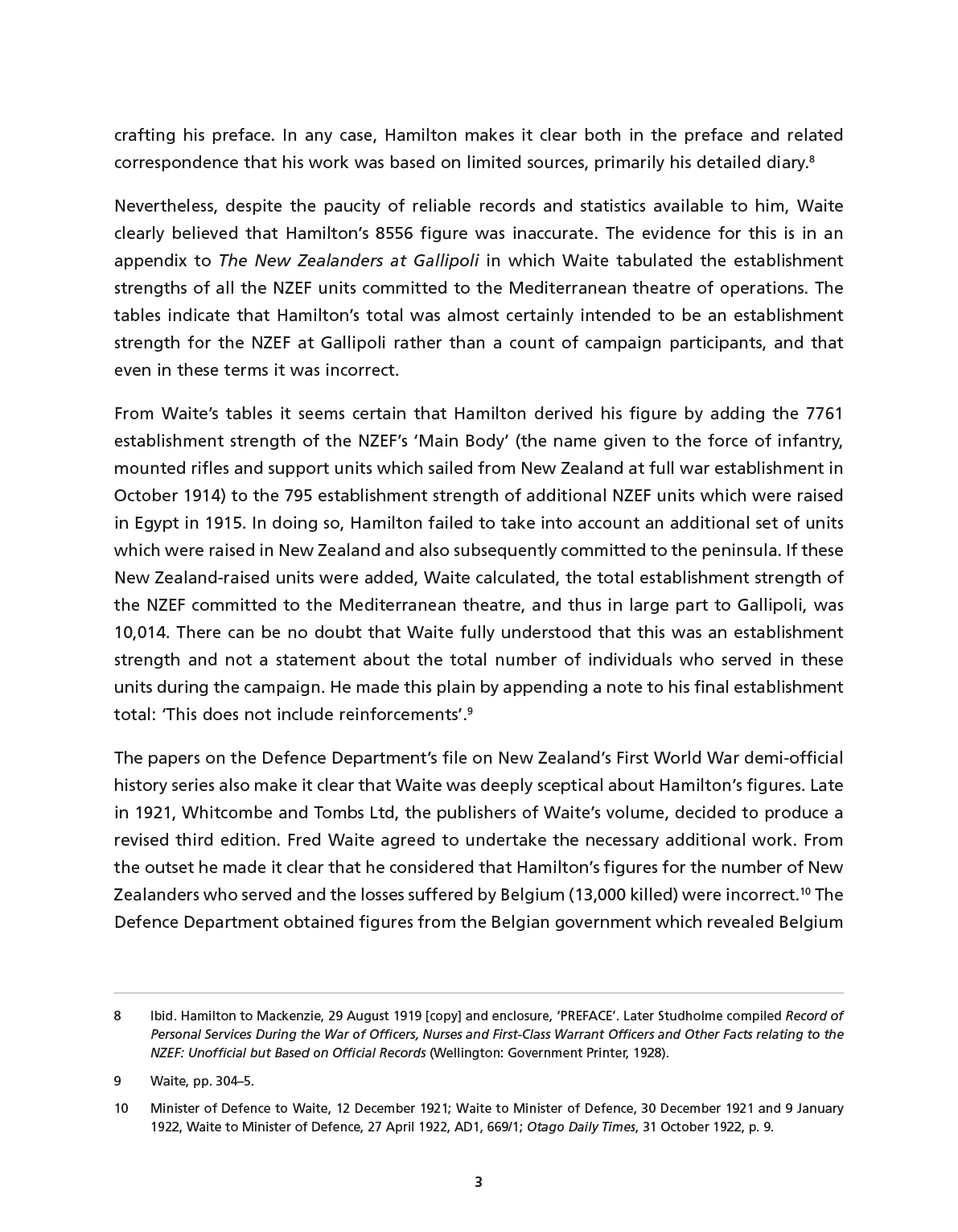 crafting his preface. In any case, Hamilton makes it clear both in the preface and related correspondence that his work was based on limited sources, primarily his detailed diary.$^{8}$

Nevertheless, despite the paucity of reliable records and statistics available to him, Waite clearly believed that Hamilton's 8556 figure was inaccurate. The evidence for this is in an appendix to The New Zealanders at Gallipoli in which Waite tabulated the establishment strengths of all the NZEF units committed to the Mediterranean theatre of operations. The tables indicate that Hamilton's total was almost certainly intended to be an establishment strength for the NZEF at Gallipoli rather than a count of campaign participants, and that even in these terms it was incorrect.

From Waite's tables it seems certain that Hamilton derived his figure by adding the 7761 establishment strength of the NZEF's 'Main Body' (the name given to the force of infantry, mounted rifles and support units which sailed from New Zealand at full war establishment in October 1914) to the 795 establishment strength of additional NZEF units which were raised in Egypt in 1915. In doing so, Hamilton failed to take into account an additional set of units which were raised in New Zealand and also subsequently committed to the peninsula. If these New Zealand-raised units were added, Waite calculated, the total establishment strength of the NZEF committed to the Mediterranean theatre, and thus in large part to Gallipoli, was 10,014. There can be no doubt that Waite fully understood that this was an establishment strength and not a statement about the total number of individuals who served in these units during the campaign. He made this plain by appending a note to his final establishment total: 'This does not include reinforcements'.$^{9}$

The papers on the Defence Department's file on New Zealand's First World War demi-official history series also make it clear that Waite was deeply sceptical about Hamilton's figures. Late in 1921, Whitcombe and Tombs Ltd, the publishers of Waite's volume, decided to produce a revised third edition. Fred Waite agreed to undertake the necessary additional work. From the outset he made it clear that he considered that Hamilton's figures for the number of New Zealanders who served and the losses suffered by Belgium (13,000 killed) were incorrect.$^{10}$ The Defence Department obtained figures from the Belgian government which revealed Belgium

8 Ibid. Hamilton to Mackenzie, 29 August 1919 [copy] and enclosure, 'PREFACE'. Later Studholme compiled Record of Personal Services During the War of Officers, Nurses and First-Class Warrant Officers and Other Facts relating to the NZEF: Unofficial but Based on Official Records (Wellington: Government Printer, 1928).

9 Waite, pp. 304–5.

10 Minister of Defence to Waite, 12 December 1921; Waite to Minister of Defence, 30 December 1921 and 9 January 1922, Waite to Minister of Defence, 27 April 1922, AD1, 669/1; Otago Daily Times, 31 October 1922, p. 9.

3